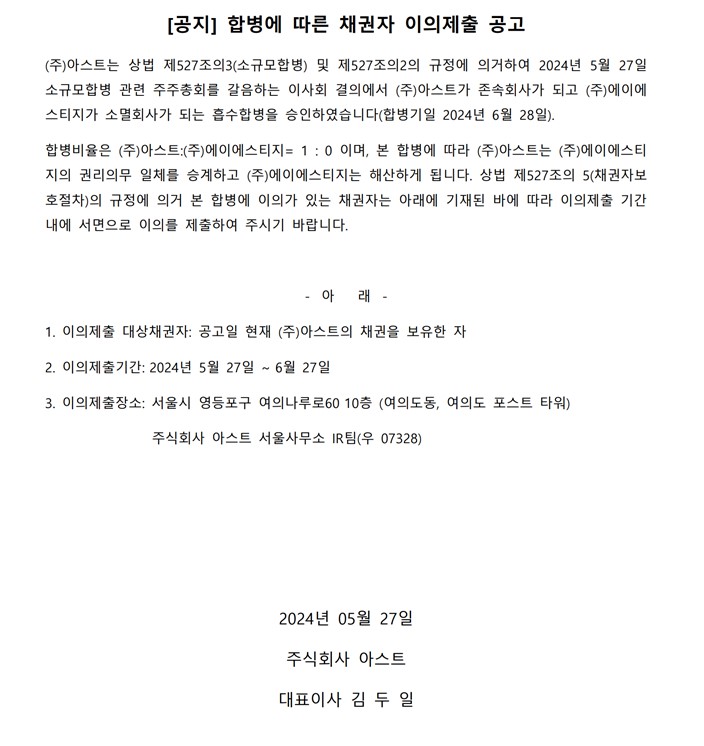 [공지] 합병에 따른 채권자 이의제출 공고

(주)아스트는 상법 제527조의3(소규모합병) 및 제527조의2의 규정에 의거하여 2024년 5월 27일 소규모합병 관련 주주총회를 갈음하는 이사회 결의에서 (주)아스트가 존속회사가 되고 (주)에이에스티지가 소멸회사가 되는 흡수합병을 승인하였습니다(합병기일 2024년 6월 28일).

합병비율은 (주)아스트:(주)에이에스티지= 1 : 0 이며, 본 합병에 따라 (주)아스트는 (주)에이에스티지의 권리의무 일체를 승계하고 (주)에이에스티지는 해산하게 됩니다. 상법 제527조의 5(채권자보호절차)의 규정에 의거 본 합병에 이의가 있는 채권자는 아래에 기재된 바에 따라 이의제출 기간 내에 서면으로 이의를 제출하여 주시기 바랍니다.

- 아 래 -

1. 이의제출 대상채권자: 공고일 현재 (주)아스트의 채권을 보유한 자

2. 이의제출기간: 2024년 5월 27일 ~ 6월 27일

3. 이의제출장소: 서울시 영등포구 여의나루로60 10층 (여의도동, 여의도 포스트 타워)

주식회사 아스트 서울사무소 IR팀(우 07328)

2024년 05월 27일

주식회사 아스트

대표이사 김 두 일